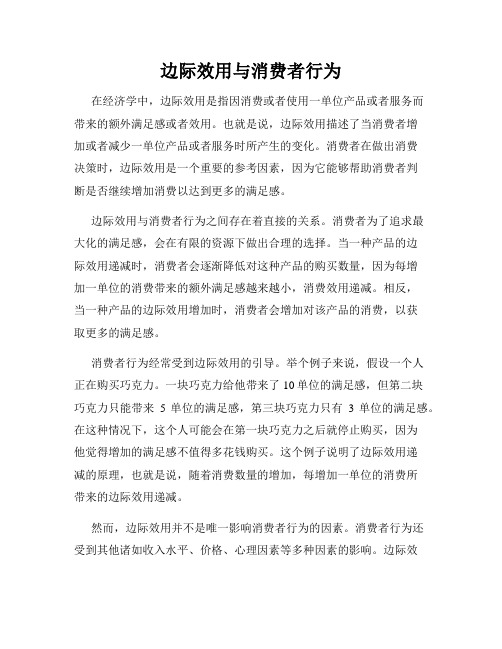 边际效用与消费者行为

在经济学中，边际效用是指因消费或者使用一单位产品或者服务而带来的额外满足感或者效用。也就是说，边际效用描述了当消费者增加或者减少一单位产品或者服务时所产生的变化。消费者在做出消费决策时，边际效用是一个重要的参考因素，因为它能够帮助消费者判断是否继续增加消费以达到更多的满足感。

边际效用与消费者行为之间存在着直接的关系。消费者为了追求最大化的满足感，会在有限的资源下做出合理的选择。当一种产品的边际效用递减时，消费者会逐渐降低对这种产品的购买数量，因为每增加一单位的消费带来的额外满足感越来越小，消费效用递减。相反，当一种产品的边际效用增加时，消费者会增加对该产品的消费，以获取更多的满足感。

消费者行为经常受到边际效用的引导。举个例子来说，假设一个人正在购买巧克力。一块巧克力给他带来了 10 单位的满足感，但第二块巧克力只能带来 5 单位的满足感，第三块巧克力只有 3 单位的满足感。在这种情况下，这个人可能会在第一块巧克力之后就停止购买，因为他觉得增加的满足感不值得多花钱购买。这个例子说明了边际效用递减的原理，也就是说，随着消费数量的增加，每增加一单位的消费所带来的边际效用递减。

然而，边际效用并不是唯一影响消费者行为的因素。消费者行为还受到其他诸如收入水平、价格、心理因素等多种因素的影响。边际效